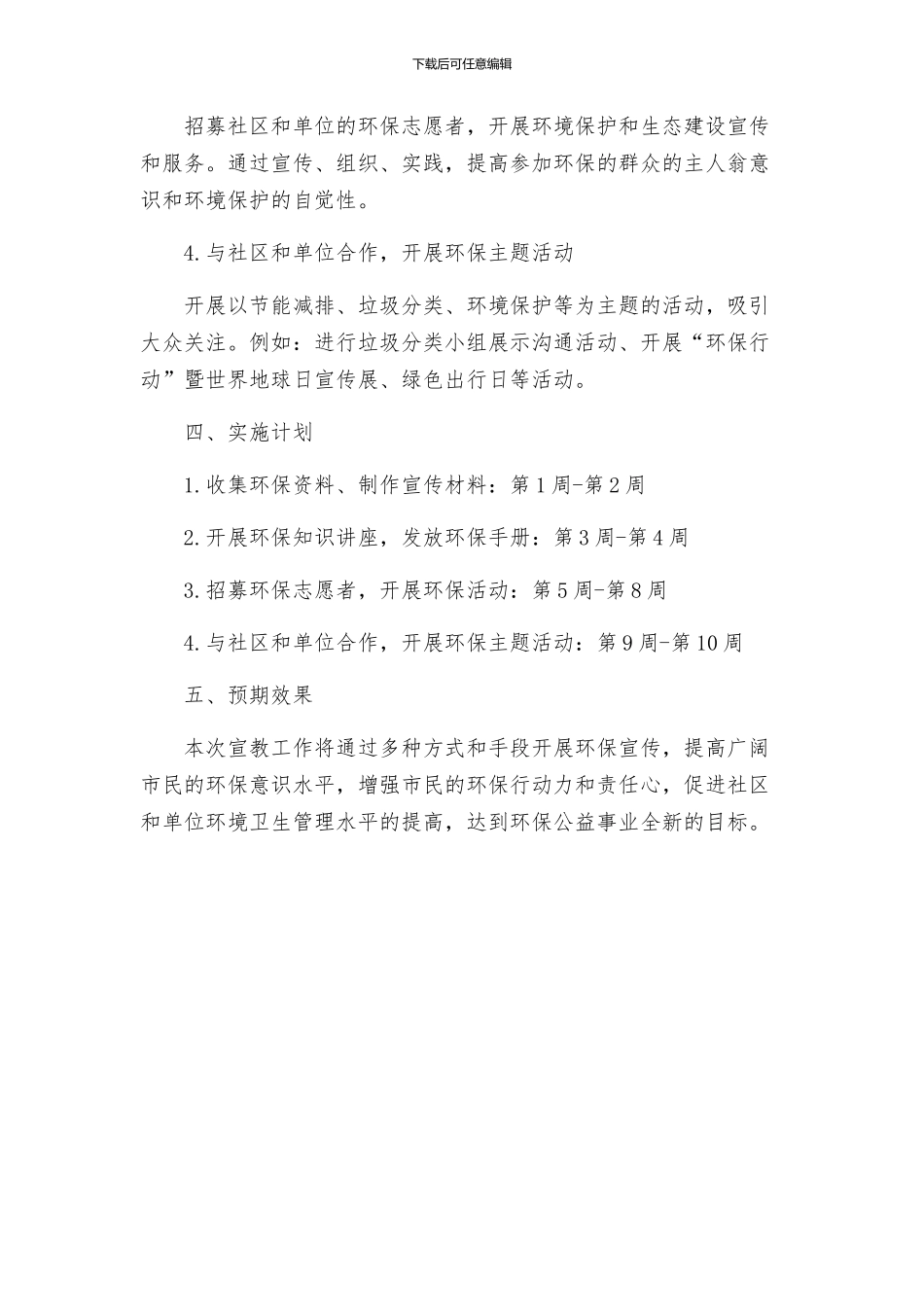 下载后可任意编辑

招募社区和单位的环保志愿者，开展环境保护和生态建设宣传和服务。通过宣传、组织、实践，提高参加环保的群众的主人翁意识和环境保护的自觉性。

4.与社区和单位合作，开展环保主题活动

开展以节能减排、垃圾分类、环境保护等为主题的活动，吸引大众关注。例如：进行垃圾分类小组展示沟通活动、开展“环保行动”暨世界地球日宣传展、绿色出行日等活动。

四、实施计划

1.收集环保资料、制作宣传材料：第1周-第2周

2.开展环保知识讲座，发放环保手册：第3周-第4周

3.招募环保志愿者，开展环保活动：第5周-第8周

4.与社区和单位合作，开展环保主题活动：第9周-第10周

五、预期效果

本次宣教工作将通过多种方式和手段开展环保宣传，提高广阔市民的环保意识水平，增强市民的环保行动力和责任心，促进社区和单位环境卫生管理水平的提高，达到环保公益事业全新的目标。